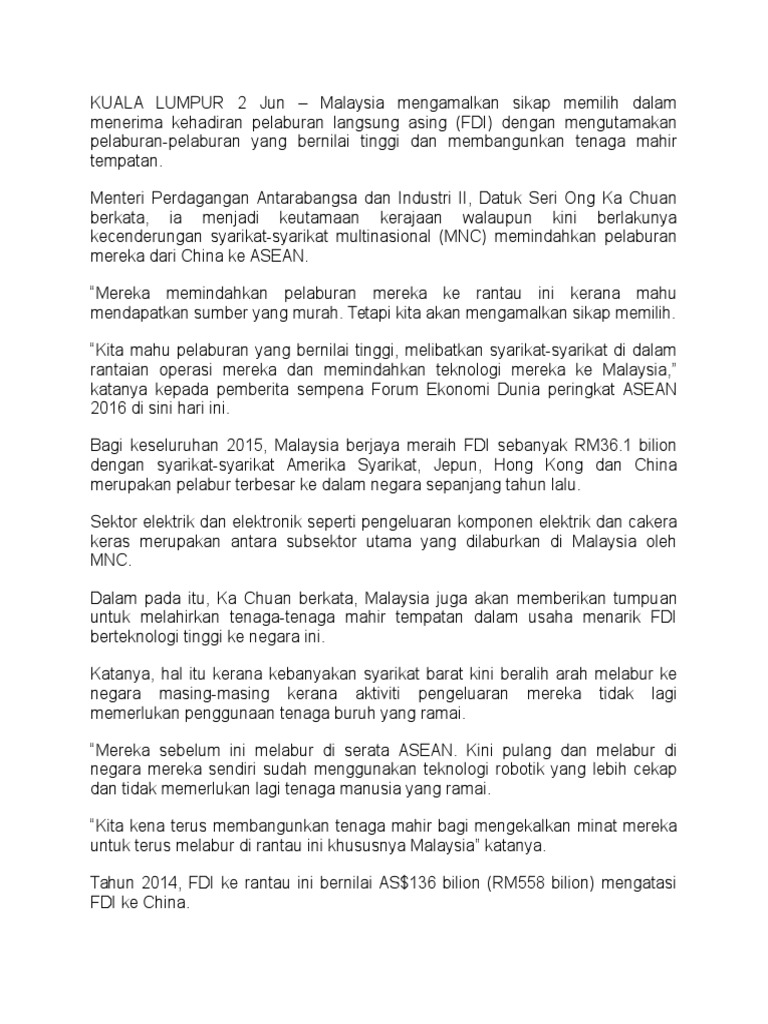 KUALA LUMPUR 2 Jun – Malaysia mengamalkan sikap memilih dalam menerima kehadiran pelaburan langsung asing (FDI) dengan mengutamakan pelaburan-pelaburan yang bernilai tinggi dan membangunkan tenaga mahir tempatan.

Menteri Perdagangan Antarabangsa dan Industri II, Datuk Seri Ong Ka Chuan berkata, ia menjadi keutamaan kerajaan walaupun kini berlakunya kecenderungan syarikat-syarikat multinasional (MNC) memindahkan pelaburan mereka dari China ke ASEAN.

"Mereka memindahkan pelaburan mereka ke rantau ini kerana mahu mendapatkan sumber yang murah. Tetapi kita akan mengamalkan sikap memilih.

"Kita mahu pelaburan yang bernilai tinggi, melibatkan syarikat-syarikat di dalam rantaian operasi mereka dan memindahkan teknologi mereka ke Malaysia," katanya kepada pemberita sempena Forum Ekonomi Dunia peringkat ASEAN 2016 di sini hari ini.

Bagi keseluruhan 2015, Malaysia berjaya meraih FDI sebanyak RM36.1 bilion dengan syarikat-syarikat Amerika Syarikat, Jepun, Hong Kong dan China merupakan pelabur terbesar ke dalam negara sepanjang tahun lalu.

Sektor elektrik dan elektronik seperti pengeluaran komponen elektrik dan cakera keras merupakan antara subsektor utama yang dilaburkan di Malaysia oleh MNC.

Dalam pada itu, Ka Chuan berkata, Malaysia juga akan memberikan tumpuan untuk melahirkan tenaga-tenaga mahir tempatan dalam usaha menarik FDI berteknologi tinggi ke negara ini.

Katanya, hal itu kerana kebanyakan syarikat barat kini beralih arah melabur ke negara masing-masing kerana aktiviti pengeluaran mereka tidak lagi memerlukan penggunaan tenaga buruh yang ramai.

"Mereka sebelum ini melabur di serata ASEAN. Kini pulang dan melabur di negara mereka sendiri sudah menggunakan teknologi robotik yang lebih cekap dan tidak memerlukan lagi tenaga manusia yang ramai.

"Kita kena terus membangunkan tenaga mahir bagi mengekalkan minat mereka untuk terus melabur di rantau ini khususnya Malaysia" katanya.

Tahun 2014, FDI ke rantau ini bernilai AS$136 bilion (RM558 bilion) mengatasi FDI ke China.